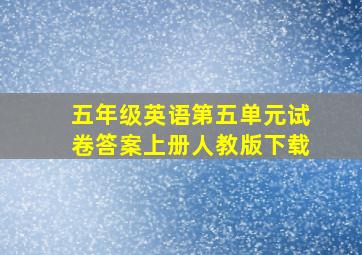 五年级英语第五单元试卷答案上册人教版下载